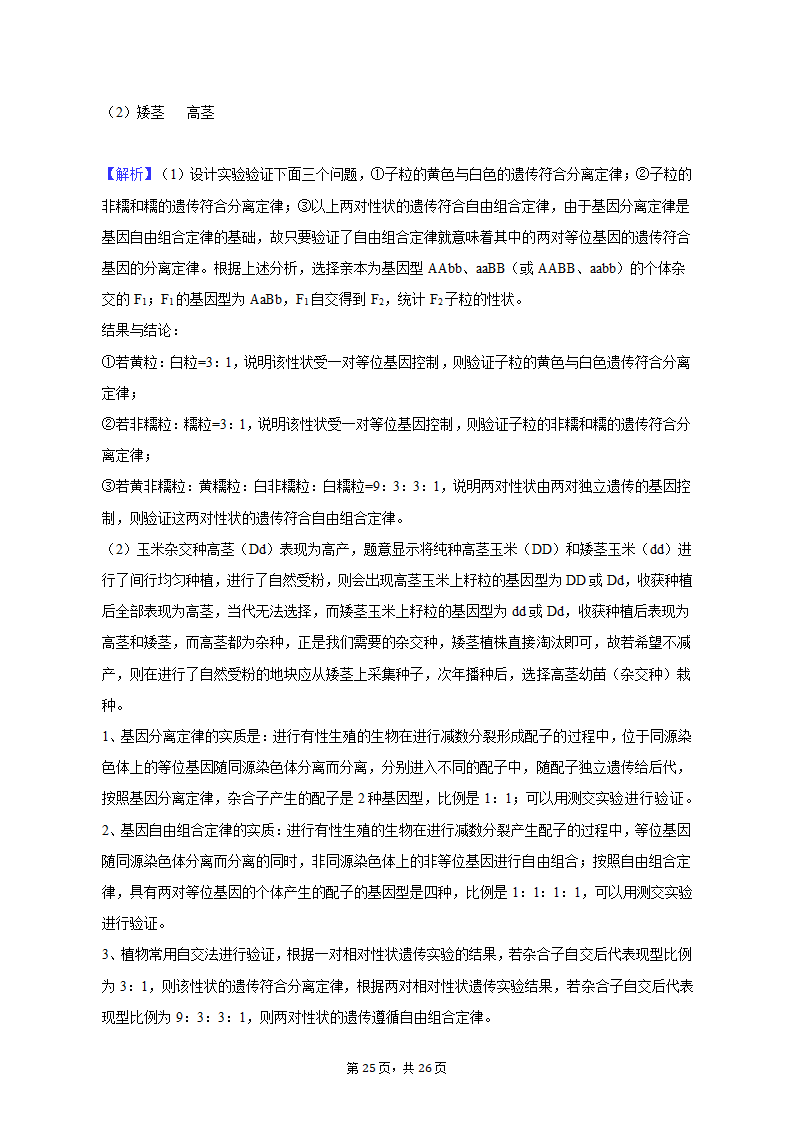 （2）矮茎　高茎

【解析】（1）设计实验验证下面三个问题，①子粒的黄色与白色的遗传符合分离定律；②子粒的非糯和糯的遗传符合分离定律；③以上两对性状的遗传符合自由组合定律，由于基因分离定律是基因自由组合定律的基础，故只要验证了自由组合定律就意味着其中的两对等位基因的遗传符合基因的分离定律。根据上述分析，选择亲本为基因型 AAbb、aaBB（或 AABB、aabb）的个体杂交的 $F_1$；$F_1$的基因型为 AaBb，$F_1$自交得到 $F_2$，统计 $F_2$子粒的性状。
结果与结论：
①若黄粒：白粒=3：1，说明该性状受一对等位基因控制，则验证子粒的黄色与白色遗传符合分离定律；
②若非糯粒：糯粒=3：1，说明该性状受一对等位基因控制，则验证子粒的非糯和糯的遗传符合分离定律；
③若黄非糯粒：黄糯粒：白非糯粒：白糯粒=9：3：3：1，说明两对性状由两对独立遗传的基因控制，则验证这两对性状的遗传符合自由组合定律。
（2）玉米杂交种高茎（Dd）表现为高产，题意显示将纯种高茎玉米（DD）和矮茎玉米（dd）进行了间行均匀种植，进行了自然受粉，则会出现高茎玉米上籽粒的基因型为 DD 或 Dd，收获种植后全部表现为高茎，当代无法选择，而矮茎玉米上籽粒的基因型为 dd 或 Dd，收获种植后表现为高茎和矮茎，而高茎都为杂种，正是我们需要的杂交种，矮茎植株直接淘汰即可，故若希望不减产，则在进行了自然受粉的地块应从矮茎上采集种子，次年播种后，选择高茎幼苗（杂交种）栽种。
1、基因分离定律的实质是：进行有性生殖的生物在进行减数分裂形成配子的过程中，位于同源染色体上的等位基因随同源染色体分离而分离，分别进入不同的配子中，随配子独立遗传给后代，按照基因分离定律，杂合子产生的配子是 2 种基因型，比例是 1：1；可以用测交实验进行验证。
2、基因自由组合定律的实质：进行有性生殖的生物在进行减数分裂产生配子的过程中，等位基因随同源染色体分离而分离的同时，非同源染色体上的非等位基因进行自由组合；按照自由组合定律，具有两对等位基因的个体产生的配子的基因型是四种，比例是 1：1：1：1，可以用测交实验进行验证。
3、植物常用自交法进行验证，根据一对相对性状遗传实验的结果，若杂合子自交后代表现型比例为 3：1，则该性状的遗传符合分离定律，根据两对相对性状遗传实验结果，若杂合子自交后代表现型比例为 9：3：3：1，则两对性状的遗传遵循自由组合定律。

第 25 页，共 26 页